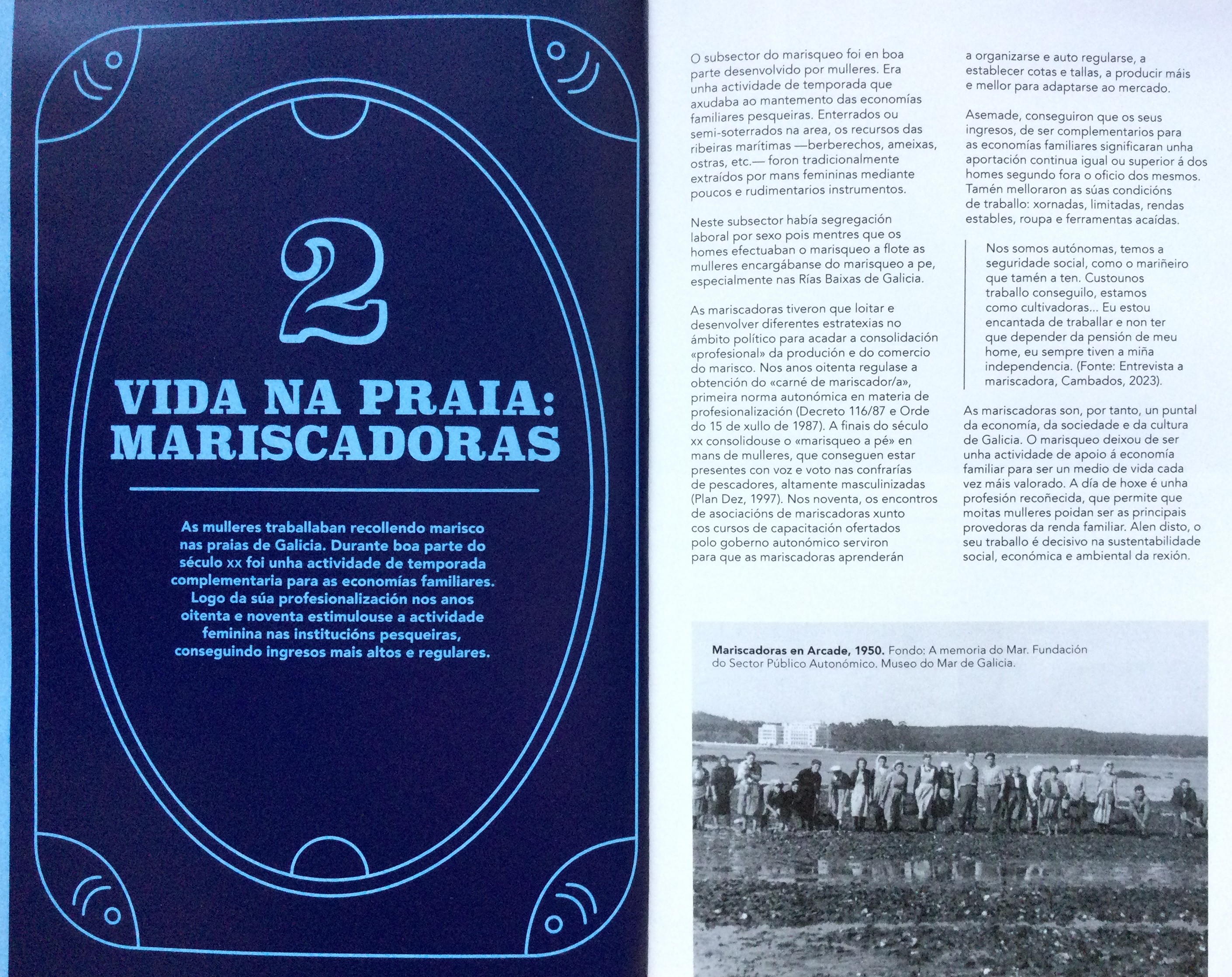 2

VIDA NA PRAIA: MARISCADORAS

As mulleres traballaban recollendo marisco nas praias de Galicia. Durante boa parte do século xx foi unha actividade de temporada complementaria para as economías familiares. Logo da súa profesionalización nos anos oitenta e noventa estimulouse a actividade feminina nas institucións pesqueiras, conseguindo ingresos mais altos e regulares.

O subsector do marisqueo foi en boa parte desenvolvido por mulleres. Era unha actividade de temporada que axudaba ao mantemento das economías familiares pesqueiras. Enterrados ou semi-soterrados na area, os recursos das ribeiras marítimas —berberechos, ameixas, ostras, etc.— foron tradicionalmente extraídos por mans femininas mediante poucos e rudimentarios instrumentos.

Neste subsector había segregación laboral por sexo pois mentres que os homes efectuaban o marisqueo a flote as mulleres encargábanse do marisqueo a pe, especialmente nas Rías Baixas de Galicia.

As mariscadoras tiveron que loitar e desenvolver diferentes estratexias no ámbito político para acadar a consolidación «profesional» da produción e do comercio do marisco. Nos anos oitenta regulase a obtención do «carné de mariscador/a», primeira norma autonómica en materia de profesionalización (Decreto 116/87 e Orde do 15 de xullo de 1987). A finais do século xx consolidouse o «marisqueo a pé» en mans de mulleres, que conseguen estar presentes con voz e voto nas confrarías de pescadores, altamente masculinizadas (Plan Dez, 1997). Nos noventa, os encontros de asociacións de mariscadoras xunto cos cursos de capacitación ofertados polo goberno autonómico serviron para que as mariscadoras aprenderán a organizarse e auto regularse, a establecer cotas e tallas, a producir máis e mellor para adaptarse ao mercado.

Asemade, conseguiron que os seus ingresos, de ser complementarios para as economías familiares significaran unha aportación continua igual ou superior á dos homes segundo fora o oficio dos mesmos. Tamén melloraron as súas condicións de traballo: xornadas, limitadas, rendas estables, roupa e ferramentas acaídas.

Nos somos autónomas, temos a seguridade social, como o mariñeiro que tamén a ten. Custounos traballo conseguilo, estamos como cultivadoras... Eu estou encantada de traballar e non ter que depender da pensión de meu home, eu sempre tiven a miña independencia. (Fonte: Entrevista a mariscadora, Cambados, 2023).

As mariscadoras son, por tanto, un puntal da economía, da sociedade e da cultura de Galicia. O marisqueo deixou de ser unha actividade de apoio á economía familiar para ser un medio de vida cada vez máis valorado. A día de hoxe é unha profesión recoñecida, que permite que moitas mulleres poidan ser as principais provedoras da renda familiar. Alen disto, o seu traballo é decisivo na sustentabilidade social, económica e ambiental da rexión.

Mariscadoras en Arcade, 1950. Fondo: A memoria do Mar. Fundación do Sector Público Autonómico. Museo do Mar de Galicia.